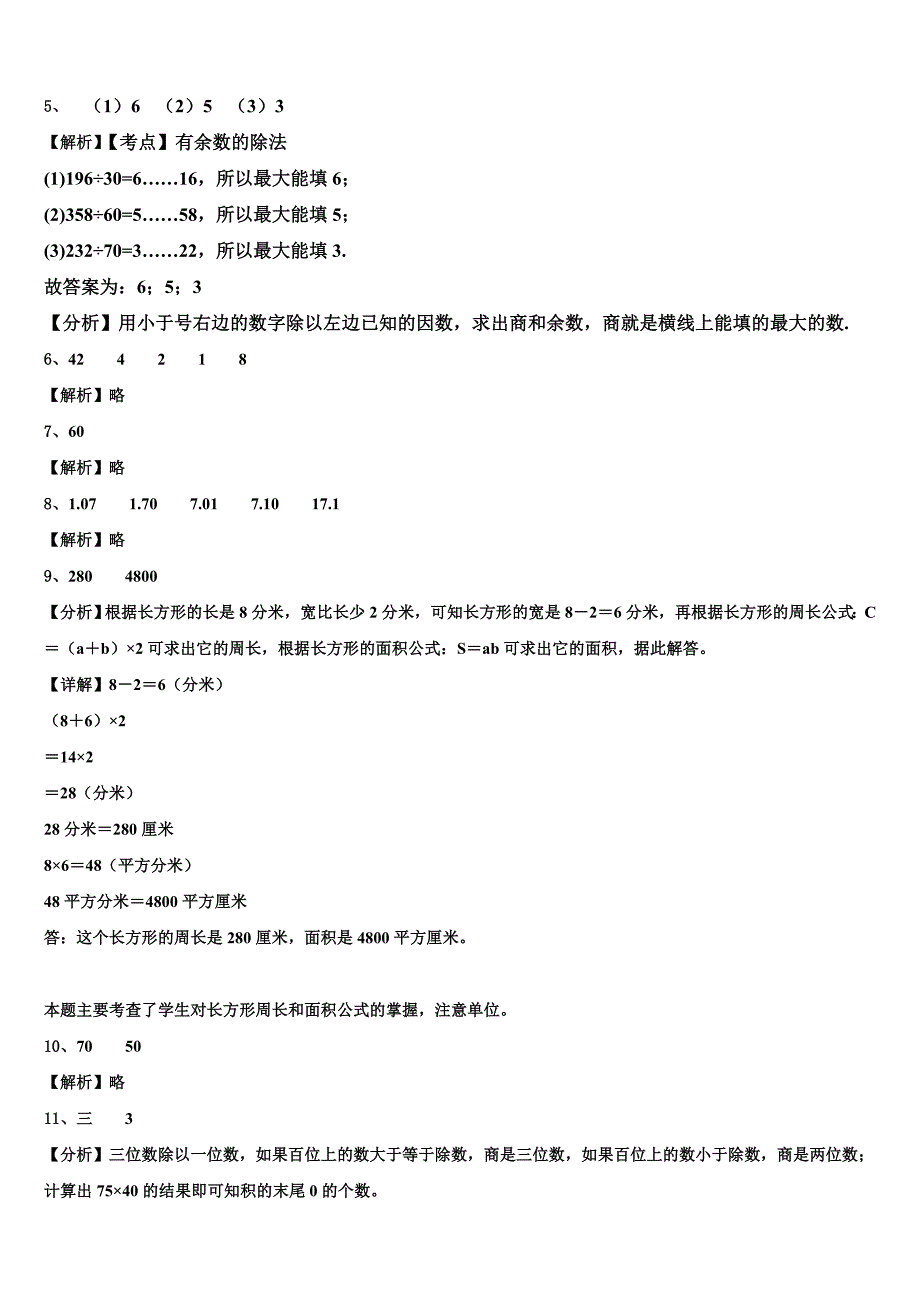 5、 （1）6 （2）5 （3）3

【解析】【考点】有余数的除法

(1)196÷30=6……16，所以最大能填 6；

(2)358÷60=5……58，所以最大能填 5；

(3)232÷70=3……22，所以最大能填 3.

故答案为：6；5；3

【分析】用小于号右边的数字除以左边已知的因数，求出商和余数，商就是横线上能填的最大的数.

6、42 4 2 1 8

【解析】略

7、60

【解析】略

8、1.07 1.70 7.01 7.10 17.1

【解析】略

9、280 4800

【分析】根据长方形的长是 8 分米，宽比长少 2 分米，可知长方形的宽是 8－2＝6 分米，再根据长方形的周长公式：C＝（a＋b）×2 可求出它的周长，根据长方形的面积公式：S＝ab 可求出它的面积，据此解答。

【详解】8－2＝6（分米）

（8＋6）×2

＝14×2

＝28（分米）

28 分米＝280 厘米

8×6＝48（平方分米）

48 平方分米＝4800 平方厘米

答：这个长方形的周长是 280 厘米，面积是 4800 平方厘米。

本题主要考查了学生对长方形周长和面积公式的掌握，注意单位。

10、70 50

【解析】略

11、三 3

【分析】三位数除以一位数，如果百位上的数大于等于除数，商是三位数，如果百位上的数小于除数，商是两位数；计算出 75×40 的结果即可知积的末尾 0 的个数。